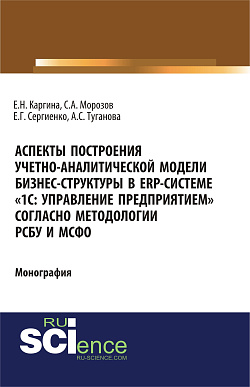 Е.Н. Каргина, С.А. Морозов
Е.Г. Сергиенко, А.С. Туганова

АСПЕКТЫ ПОСТРОЕНИЯ УЧЕТНО-АНАЛИТИЧЕСКОЙ МОДЕЛИ БИЗНЕС-СТРУКТУРЫ В ERP-СИСТЕМЕ «1С: УПРАВЛЕНИЕ ПРЕДПРИЯТИЕМ» СОГЛАСНО МЕТОДОЛОГИИ РСБУ И МСФО

Монография

RU
SCIence
RU-SCIENCE.COM